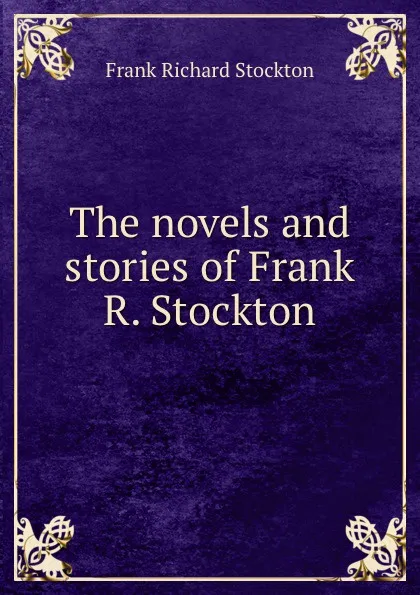 Frank Richard Stockton

The novels and stories of Frank R. Stockton